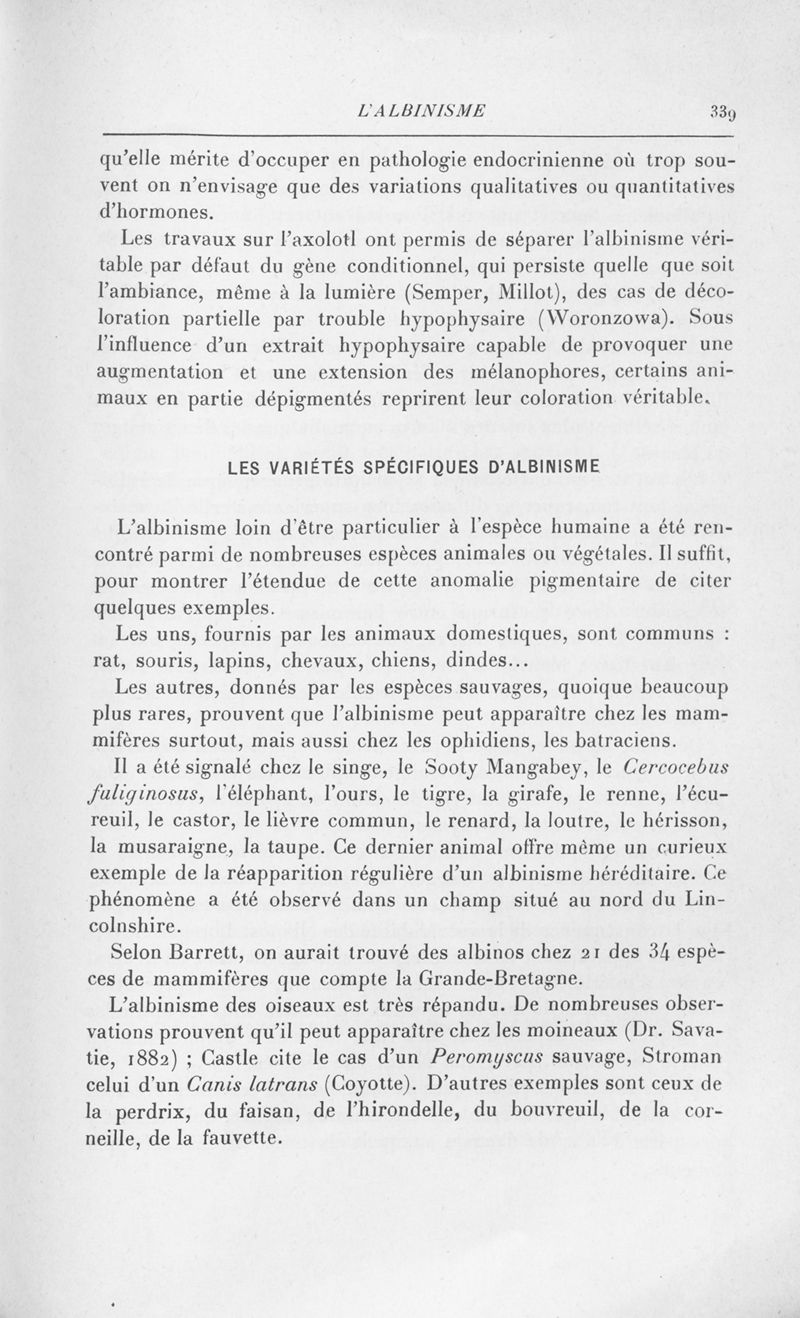 L'ALBINISME 339

qu'elle mérite d'occuper en pathologie endocrinienne où trop souvent on n'envisage que des variations qualitatives ou quantitatives d'hormones.

Les travaux sur l'axolotl ont permis de séparer l'albinisme véritable par défaut du gène conditionnel, qui persiste quelle que soit l'ambiance, même à la lumière (Semper, Millot), des cas de décoloration partielle par trouble hypophysaire (Woronzowa). Sous l'influence d'un extrait hypophysaire capable de provoquer une augmentation et une extension des mélanophores, certains animaux en partie dépigmentés reprirent leur coloration véritable.

LES VARIÉTÉS SPÉCIFIQUES D'ALBINISME

L'albinisme loin d'être particulier à l'espèce humaine a été rencontré parmi de nombreuses espèces animales ou végétales. Il suffit, pour montrer l'étendue de cette anomalie pigmentaire de citer quelques exemples.

Les uns, fournis par les animaux domestiques, sont communs : rat, souris, lapins, chevaux, chiens, dindes...

Les autres, donnés par les espèces sauvages, quoique beaucoup plus rares, prouvent que l'albinisme peut apparaître chez les mammifères surtout, mais aussi chez les ophidiens, les batraciens.

Il a été signalé chez le singe, le Sooty Mangabey, le Cercocebus fuliginosus, l'éléphant, l'ours, le tigre, la girafe, le renne, l'écureuil, le castor, le lièvre commun, le renard, la loutre, le hérisson, la musaraigne, la taupe. Ce dernier animal offre même un curieux exemple de la réapparition régulière d'un albinisme héréditaire. Ce phénomène a été observé dans un champ situé au nord du Lincolnshire.

Selon Barrett, on aurait trouvé des albinos chez 21 des 34 espèces de mammifères que compte la Grande-Bretagne.

L'albinisme des oiseaux est très répandu. De nombreuses observations prouvent qu'il peut apparaître chez les moineaux (Dr. Savatie, 1882) ; Castle cite le cas d'un Peromyscus sauvage, Stroman celui d'un Canis latrans (Coyotte). D'autres exemples sont ceux de la perdrix, du faisan, de l'hirondelle, du bouvreuil, de la corneille, de la fauvette.